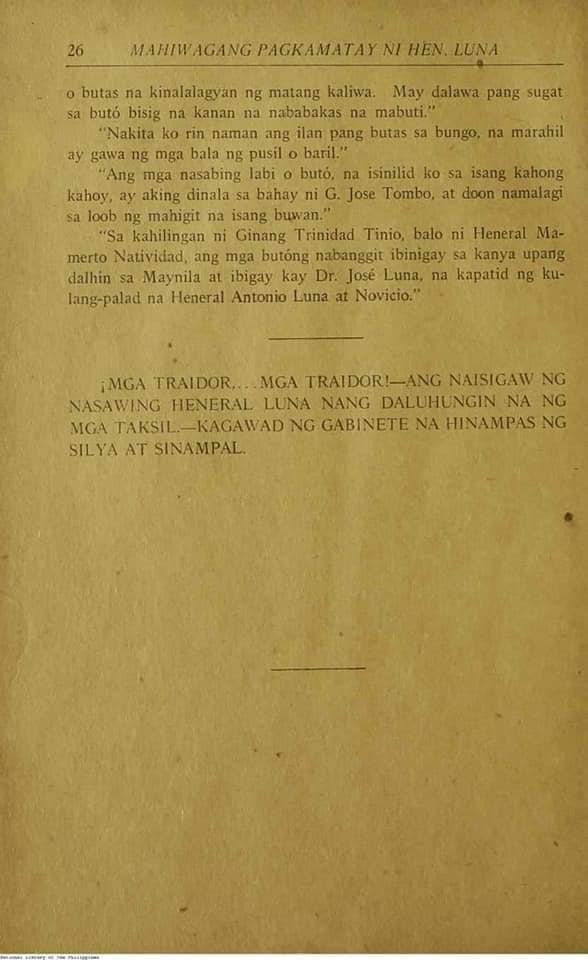 26 MAHIWAGANG PAGKAMATAY NI HEN. LUNA

o butas na kinalalagyan ng matang kaliwa. May dalawa pang sugat sa butó bisig na kanan na nababakas na mabuti."

"Nakita ko rin naman ang ilan pang butas sa bungo, na marahil ay gawa ng mga bala ng pusil o baril."

"Ang mga nasabing labi o butó, na isinilid ko sa isang kahong kahoy, ay aking dinala sa bahay ni G. Jose Tombo, at doon namalagi sa loob ng mahigit na isang buwan."

"Sa kahilingan ni Ginang Trinidad Tinio, balo ni Heneral Mamerto Natividad, ang mga butóng nabanggit ibinigay sa kanya upang dalhin sa Maynila at ibigay kay Dr. José Luna, na kapatid ng kulang-palad na Heneral Antonio Luna at Novicio."

¡MGA TRAIDOR....MGA TRAIDOR!—ANG NAISIGAW NG NASAWING HENERAL LUNA NANG DALUHUNGIN NA NG MGA TAKSIL.—KAGAWAD NG GABINETE NA HINAMPAS NG SILYA AT SINAMPAL.

National Library of the Philippines